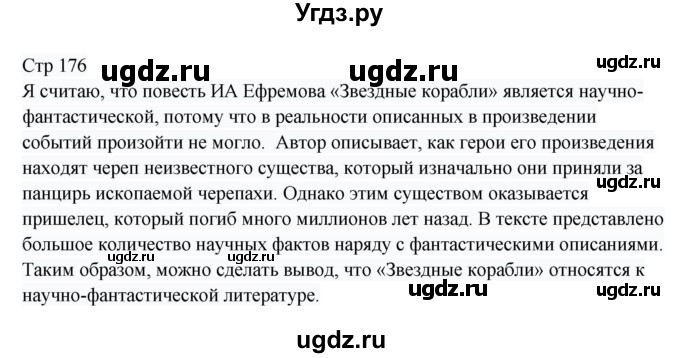 Угдз.ру

Стр 176 ugdz.ru ugdz.ru ugdz.ru

Я считаю, что повесть ИА Ефремова «Звездные корабли» является научно-фантастической, потому что в реальности описанных в произведении событий произойти не могло. Автор описывает, как герои его произведения находят череп неизвестного существа, который изначально они приняли за панцирь ископаемой черепахи. Однако этим существом оказывается пришелец, который погиб много миллионов лет назад. В тексте представлено большое количество научных фактов наряду с фантастическими описаниями. Таким образом, можно сделать вывод, что «Звездные корабли» относятся к научно-фантастической литературе.

ugdz.ru ugdz.ru ugdz.ru ugdz.ru ugdz.ru

ugdz.ru